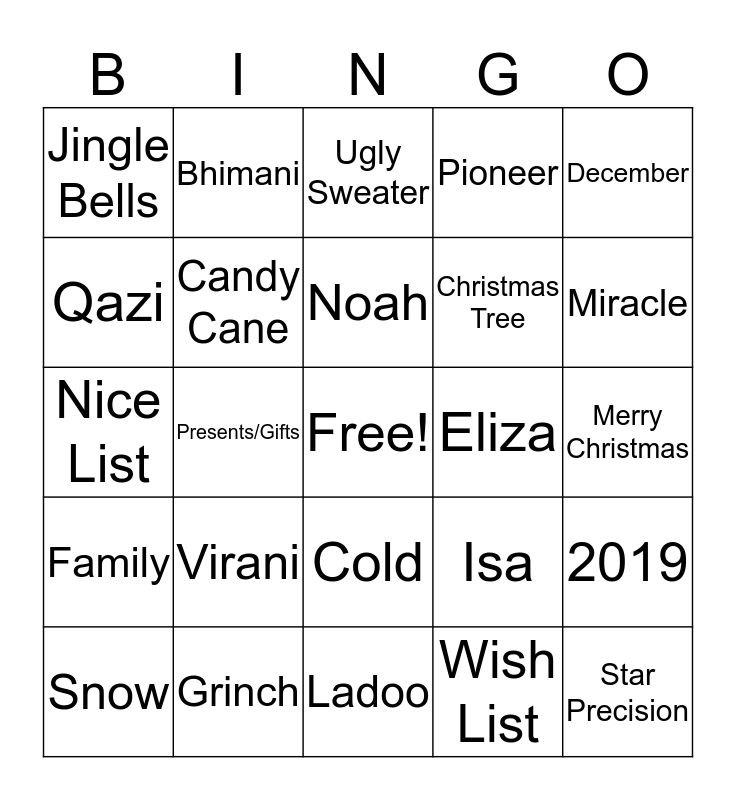 | B | I | N | G | O |
|---|---|---|---|---|
| Jingle Bells | Bhimani | Ugly Sweater | Pioneer | December |
| Qazi | Candy Cane | Noah | Christmas Tree | Miracle |
| Nice List | Presents/Gifts | Free! | Eliza | Merry Christmas |
| Family | Virani | Cold | Isa | 2019 |
| Snow | Grinch | Ladoo | Wish List | Star Precision |